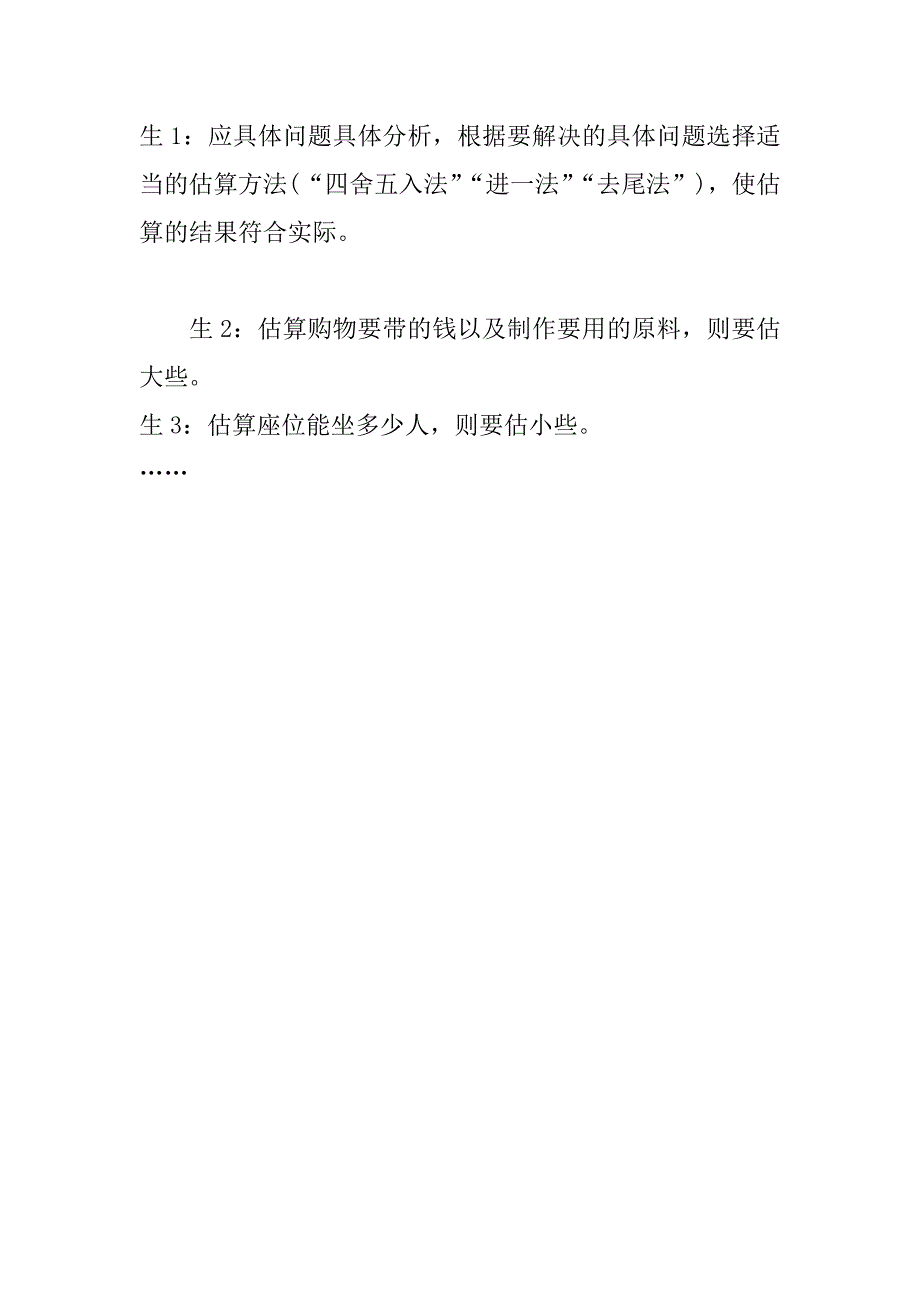 生 1：应具体问题具体分析，根据要解决的具体问题选择适当的估算方法（“四舍五入法”“进一法”“去尾法”），使估算的结果符合实际。

生 2：估算购物要带的钱以及制作要用的原料，则要估大些。

生 3：估算座位能坐多少人，则要估小些。

……